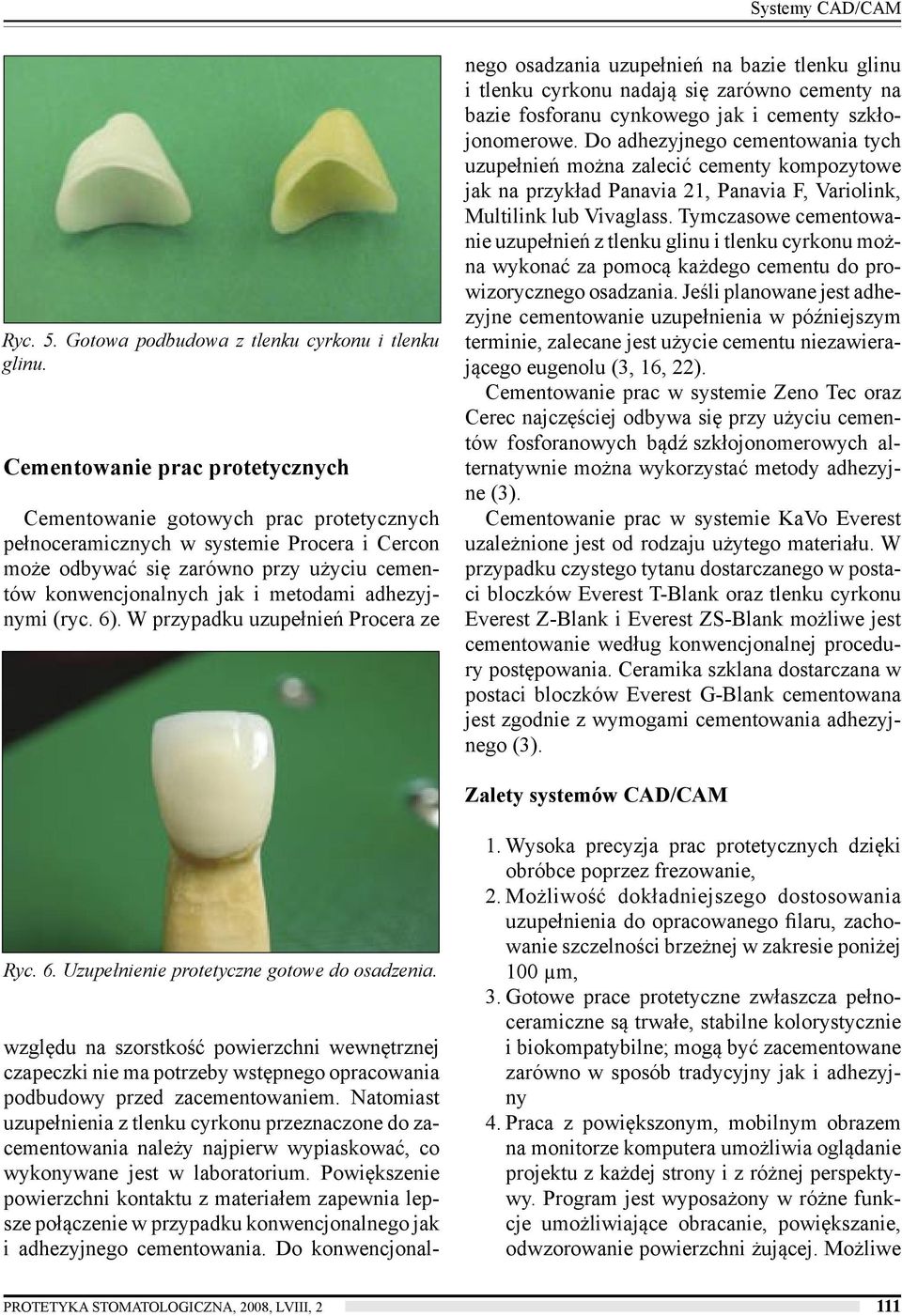 Systemy CAD/CAM

Ryc. 5. Gotowa podbudowa z tlenku cyrkonu i tlenku glinu.

Cementowanie prac protetycznych

Cementowanie gotowych prac protetycznych pełnoceramicznych w systemie Procera i Cercon może odbywać się zarówno przy użyciu cementów konwencjonalnych jak i metodami adhezyjnymi (ryc. 6). W przypadku uzupełnień Procera ze

Ryc. 6. Uzupełnienie protetyczne gotowe do osadzenia.

względu na szorstkość powierzchni wewnętrznej czapeczki nie ma potrzeby wstępnego opracowania podbudowy przed zacementowaniem. Natomiast uzupełnienia z tlenku cyrkonu przeznaczone do zacementowania należy najpierw wypiaskować, co wykonywane jest w laboratorium. Powiększenie powierzchni kontaktu z materiałem zapewnia lepsze połączenie w przypadku konwencjonalnego jak i adhezyjnego cementowania. Do konwencjonalnego osadzania uzupełnień na bazie tlenku glinu i tlenku cyrkonu nadają się zarówno cementy na bazie fosforanu cynkowego jak i cementy szkłojonomerowe. Do adhezyjnego cementowania tych uzupełnień można zalecić cementy kompozytowe jak na przykład Panavia 21, Panavia F, Variolink, Multilink lub Vivaglass. Tymczasowe cementowanie uzupełnień z tlenku glinu i tlenku cyrkonu można wykonać za pomocą każdego cementu do prowizorycznego osadzania. Jeśli planowane jest adhezyjne cementowanie uzupełnienia w późniejszym terminie, zalecane jest użycie cementu niezawierającego eugenolu (3, 16, 22).

Cementowanie prac w systemie Zeno Tec oraz Cerec najczęściej odbywa się przy użyciu cementów fosforanowych bądź szkłojonomerowych alternatywnie można wykorzystać metody adhezyjne (3).

Cementowanie prac w systemie KaVo Everest uzależnione jest od rodzaju użytego materiału. W przypadku czystego tytanu dostarczanego w postaci bloczków Everest T-Blank oraz tlenku cyrkonu Everest Z-Blank i Everest ZS-Blank możliwe jest cementowanie według konwencjonalnej procedury postępowania. Ceramika szklana dostarczana w postaci bloczków Everest G-Blank cementowana jest zgodnie z wymogami cementowania adhezyjnego (3).

Zalety systemów CAD/CAM

1. Wysoka precyzja prac protetycznych dzięki obróbce poprzez frezowanie,
2. Możliwość dokładniejszego dostosowania uzupełnienia do opracowanego filaru, zachowanie szczelności brzeżnej w zakresie poniżej 100 μm,
3. Gotowe prace protetyczne zwłaszcza pełnoceramiczne są trwałe, stabilne kolorystycznie i biokompatybilne; mogą być zacementowane zarówno w sposób tradycyjny jak i adhezyjny
4. Praca z powiększonym, mobilnym obrazem na monitorze komputera umożliwia oglądanie projektu z każdej strony i z różnej perspektywy. Program jest wyposażony w różne funkcje umożliwiające obracanie, powiększanie, odwzorowanie powierzchni żującej. Możliwe

PROTETYKA STOMATOLOGICZNA, 2008, LVIII, 2 111